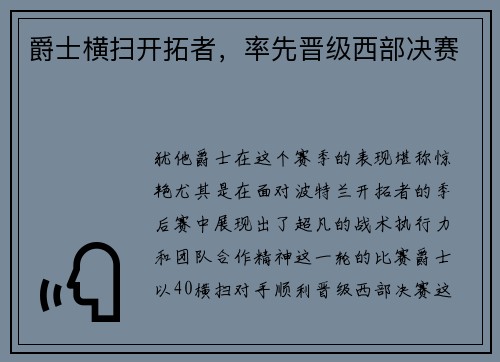 爵士横扫开拓者，率先晋级西部决赛

犹他爵士在这个赛季的表现堪称惊艳尤其是在面对波特兰开拓者的季后赛中展现出了超凡的战术执行力和团队合作精神这一轮的比赛爵士以40横扫对手顺利晋级西部决赛这